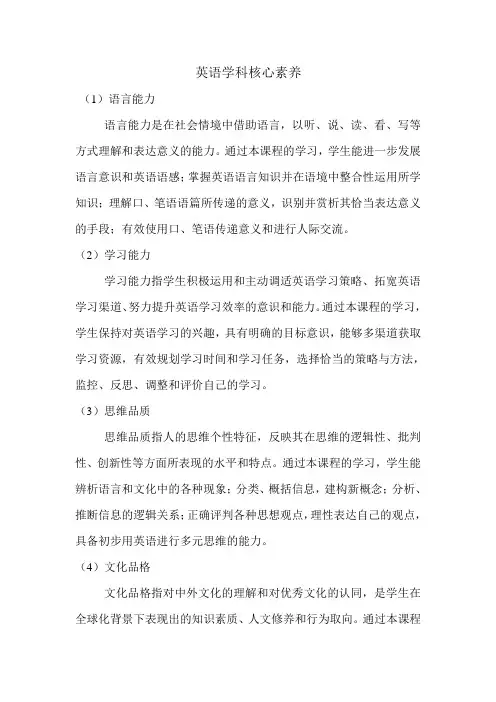 英语学科核心素养

（1）语言能力

语言能力是在社会情境中借助语言，以听、说、读、看、写等方式理解和表达意义的能力。通过本课程的学习，学生能进一步发展语言意识和英语语感；掌握英语语言知识并在语境中整合性运用所学知识；理解口、笔语语篇所传递的意义，识别并赏析其恰当表达意义的手段；有效使用口、笔语传递意义和进行人际交流。

（2）学习能力

学习能力指学生积极运用和主动调适英语学习策略、拓宽英语学习渠道、努力提升英语学习效率的意识和能力。通过本课程的学习，学生保持对英语学习的兴趣，具有明确的目标意识，能够多渠道获取学习资源，有效规划学习时间和学习任务，选择恰当的策略与方法，监控、反思、调整和评价自己的学习。

（3）思维品质

思维品质指人的思维个性特征，反映其在思维的逻辑性、批判性、创新性等方面所表现的水平和特点。通过本课程的学习，学生能辨析语言和文化中的各种现象；分类、概括信息，建构新概念；分析、推断信息的逻辑关系；正确评判各种思想观点，理性表达自己的观点，具备初步用英语进行多元思维的能力。

（4）文化品格

文化品格指对中外文化的理解和对优秀文化的认同，是学生在全球化背景下表现出的知识素质、人文修养和行为取向。通过本课程